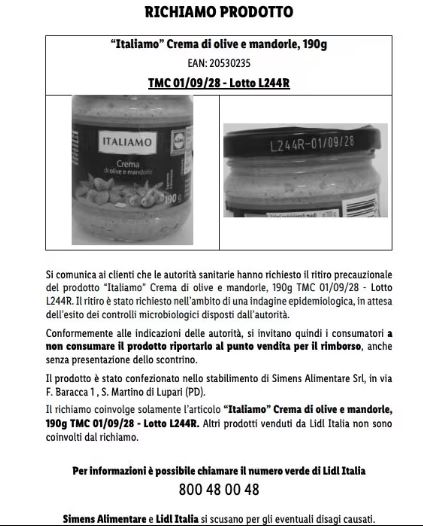 RICHIAMO PRODOTTO

"Italiamo" Crema di olive e mandorle, 190g

EAN: 20530235

TMC 01/09/28 - Lotto L244R

ITALIAMO

Crema di olive e mandorle

190 g

L244R-01/09/28

Si comunica ai clienti che le autorità sanitarie hanno richiesto il ritiro precauzionale del prodotto "Italiamo" Crema di olive e mandorle, 190g TMC 01/09/28 - Lotto L244R. Il ritiro è stato richiesto nell'ambito di una indagine epidemiologica, in attesa dell'esito dei controlli microbiologici disposti dall'autorità.

Conformemente alle indicazioni delle autorità, si invitano quindi i consumatori a non consumare il prodotto riportarlo al punto vendita per il rimborso, anche senza presentazione dello scontrino.

Il prodotto è stato confezionato nello stabilimento di Simens Alimentare Srl, in via F. Baracca 1 , S. Martino di Lupari (PD).

Il richiamo coinvolge solamente l'articolo "Italiamo" Crema di olive e mandorle, 190g TMC 01/09/28 - Lotto L244R. Altri prodotti venduti da Lidl Italia non sono coinvolti dal richiamo.

Per informazioni è possibile chiamare il numero verde di Lidl Italia

800 48 00 48

Simens Alimentare e Lidl Italia si scusano per gli eventuali disagi causati.